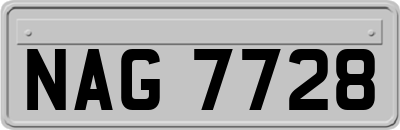 NAG 7728